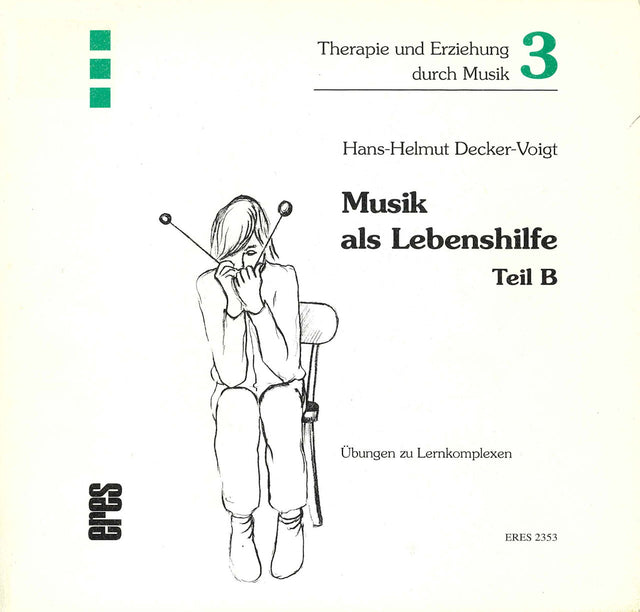 Therapie und Erziehung durch Musik
3

Hans-Helmut Decker-Voigt

Musik
als Lebenshilfe
Teil B

Übungen zu Lernkomplexen

eres

ERES 2353